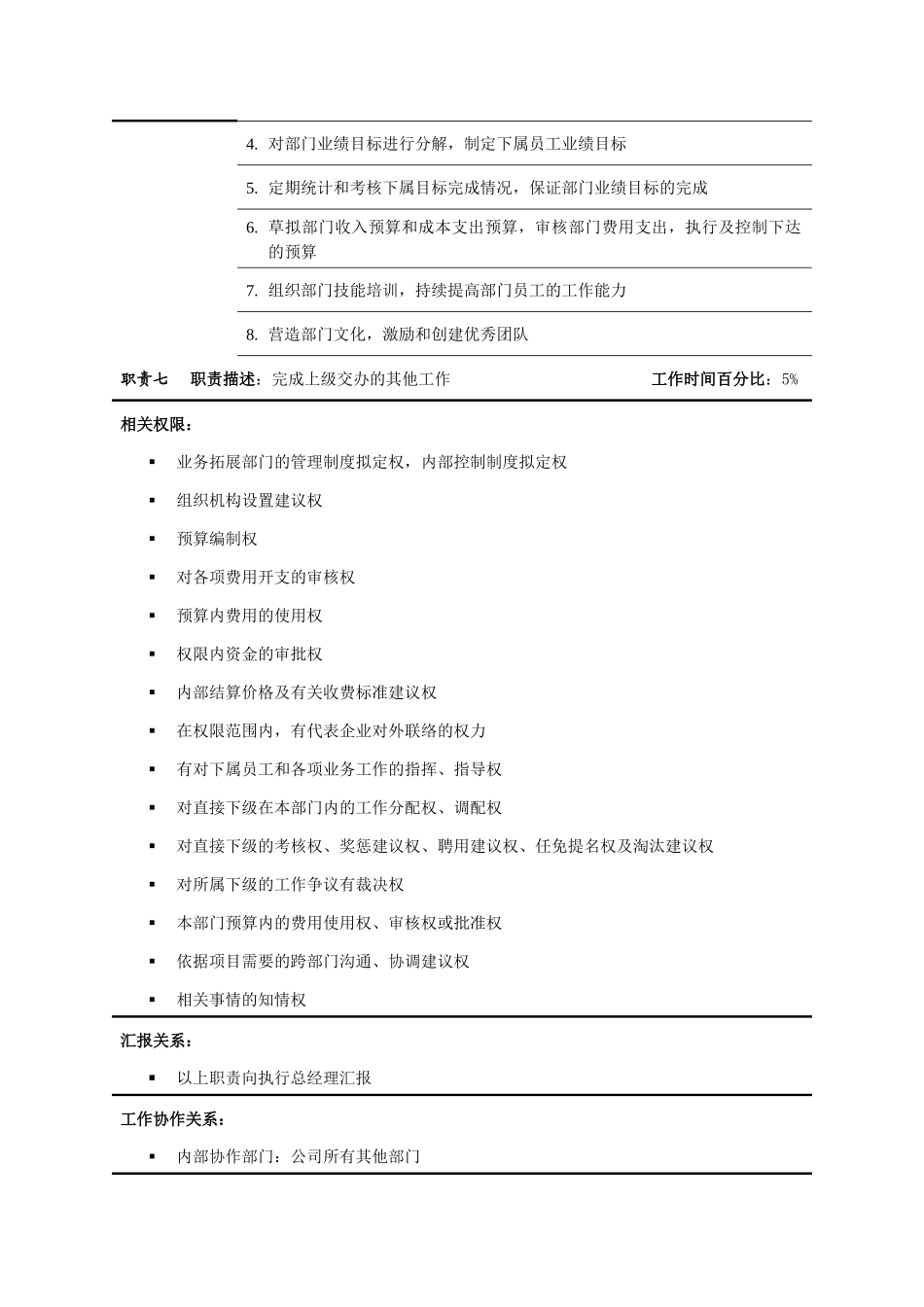 4. 对部门业绩目标进行分解，制定下属员工业绩目标

5. 定期统计和考核下属目标完成情况，保证部门业绩目标的完成

6. 草拟部门收入预算和成本支出预算，审核部门费用支出，执行及控制下达的预算

7. 组织部门技能培训，持续提高部门员工的工作能力

8. 营造部门文化，激励和创建优秀团队

职责七　职责描述：完成上级交办的其他工作　工作时间百分比：5%

相关权限：

▪ 业务拓展部门的管理制度拟定权，内部控制制度拟定权

▪ 组织机构设置建议权

▪ 预算编制权

▪ 对各项费用开支的审核权

▪ 预算内费用的使用权

▪ 权限内资金的审批权

▪ 内部结算价格及有关收费标准建议权

▪ 在权限范围内，有代表企业对外联络的权力

▪ 有对下属员工和各项业务工作的指挥、指导权

▪ 对直接下级在本部门内的工作分配权、调配权

▪ 对直接下级的考核权、奖惩建议权、聘用建议权、任免提名权及淘汰建议权

▪ 对所属下级的工作争议有裁决权

▪ 本部门预算内的费用使用权、审核权或批准权

▪ 依据项目需要的跨部门沟通、协调建议权

▪ 相关事情的知情权

汇报关系：

▪ 以上职责向执行总经理汇报

工作协作关系：

▪ 内部协作部门：公司所有其他部门